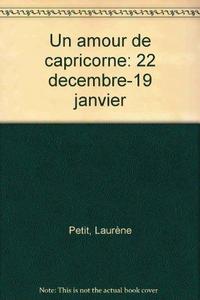 Un amour de capricorne: 22 decembre-19 janvier

Petit, Laurène

Note: This is not the actual book cover